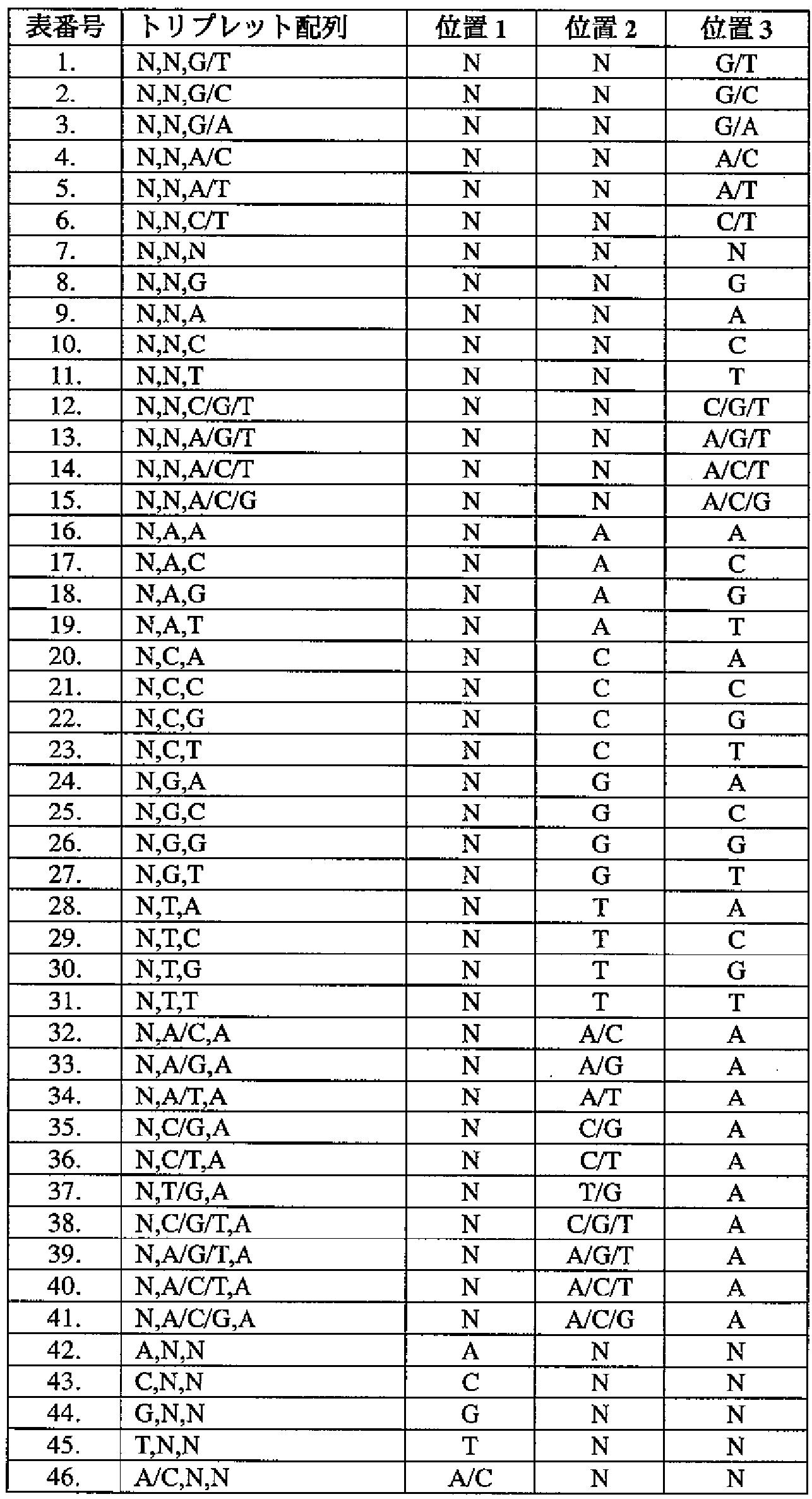 | 表番号 | トリプレット配列 | 位置 1 | 位置 2 | 位置 3 |
|---|---|---|---|---|
| 1. | N,N,G/T | N | N | G/T |
| 2. | N,N,G/C | N | N | G/C |
| 3. | N,N,G/A | N | N | G/A |
| 4. | N,N,A/C | N | N | A/C |
| 5. | N,N,A/T | N | N | A/T |
| 6. | N,N,C/T | N | N | C/T |
| 7. | N,N,N | N | N | N |
| 8. | N,N,G | N | N | G |
| 9. | N,N,A | N | N | A |
| 10. | N,N,C | N | N | C |
| 11. | N,N,T | N | N | T |
| 12. | N,N,C/G/T | N | N | C/G/T |
| 13. | N,N,A/G/T | N | N | A/G/T |
| 14. | N,N,A/C/T | N | N | A/C/T |
| 15. | N,N,A/C/G | N | N | A/C/G |
| 16. | N,A,A | N | A | A |
| 17. | N,A,C | N | A | C |
| 18. | N,A,G | N | A | G |
| 19. | N,A,T | N | A | T |
| 20. | N,C,A | N | C | A |
| 21. | N,C,C | N | C | C |
| 22. | N,C,G | N | C | G |
| 23. | N,C,T | N | C | T |
| 24. | N,G,A | N | G | A |
| 25. | N,G,C | N | G | C |
| 26. | N,G,G | N | G | G |
| 27. | N,G,T | N | G | T |
| 28. | N,T,A | N | T | A |
| 29. | N,T,C | N | T | C |
| 30. | N,T,G | N | T | G |
| 31. | N,T,T | N | T | T |
| 32. | N,A/C,A | N | A/C | A |
| 33. | N,A/G,A | N | A/G | A |
| 34. | N,A/T,A | N | A/T | A |
| 35. | N,C/G,A | N | C/G | A |
| 36. | N,C/T,A | N | C/T | A |
| 37. | N,T/G,A | N | T/G | A |
| 38. | N,C/G/T,A | N | C/G/T | A |
| 39. | N,A/G/T,A | N | A/G/T | A |
| 40. | N,A/C/T,A | N | A/C/T | A |
| 41. | N,A/C/G,A | N | A/C/G | A |
| 42. | A,N,N | A | N | N |
| 43. | C,N,N | C | N | N |
| 44. | G,N,N | G | N | N |
| 45. | T,N,N | T | N | N |
| 46. | A/C,N,N | A/C | N | N |